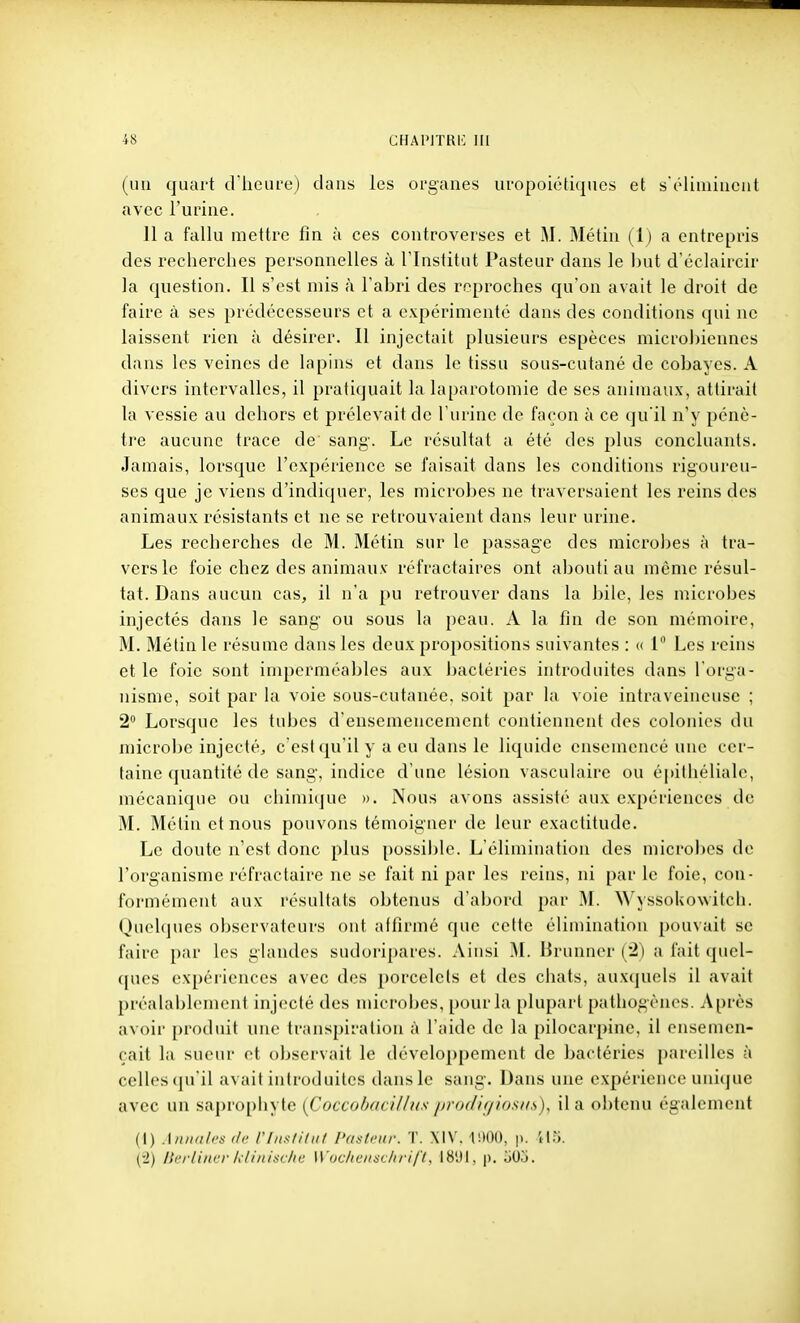 48

CHAPITRE III

(un quart d'heure) dans les organes uropoiétiques et s'éliminent avec l'urine.

Il a fallu mettre fin à ces controverses et M. Métin (1) a entrepris des recherches personnelles à l'Institut Pasteur dans le but d'éclaircir la question. Il s'est mis à l'abri des reproches qu'on avait le droit de faire à ses prédécesseurs et a expérimenté dans des conditions qui ne laissent rien à désirer. Il injectait plusieurs espèces microbiennes dans les veines de lapins et dans le tissu sous-cutané de cobayes. A divers intervalles, il pratiquait la laparotomie de ses animaux, attirait la vessie au dehors et prélevait de l'urine de façon à ce qu'il n'y pénètre aucune trace de sang. Le résultat a été des plus concluants. Jamais, lorsque l'expérience se faisait dans les conditions rigoureuses que je viens d'indiquer, les microbes ne traversaient les reins des animaux résistants et ne se retrouvaient dans leur urine.

Les recherches de M. Métin sur le passage des microbes à travers le foie chez des animaux réfractaires ont abouti au même résultat. Dans aucun cas, il n'a pu retrouver dans la bile, les microbes injectés dans le sang ou sous la peau. A la fin de son mémoire, M. Métin le résume dans les deux propositions suivantes : « 1° Les reins et le foie sont imperméables aux bactéries introduites dans l'organisme, soit par la voie sous-cutanée, soit par la voie intraveineuse ; 2° Lorsque les tubes d'ensemencement contiennent des colonies du microbe injecté, c'est qu'il y a eu dans le liquide ensemencé une certaine quantité de sang, indice d'une lésion vasculaire ou épithéliale, mécanique ou chimique ». Nous avons assisté aux expériences de M. Métin et nous pouvons témoigner de leur exactitude.

Le doute n'est donc plus possible. L'élimination des microbes de l'organisme réfractaire ne se fait ni par les reins, ni par le foie, conformément aux résultats obtenus d'abord par M. Wyssokowitch. Quelques observateurs ont affirmé que cette élimination pouvait se faire par les glandes sudoripares. Ainsi M. Brunner (2) a fait quelques expériences avec des porcelets et des chats, auxquels il avait préalablement injecté des microbes, pour la plupart pathogènes. Après avoir produit une transpiration à l'aide de la pilocarpine, il ensemençait la sueur et observait le développement de bactéries pareilles à celles qu'il avait introduites dans le sang. Dans une expérience unique avec un saprophyte (Coccobacillus prodigiosus), il a obtenu également

(1) Annales de l'Institut Pasteur. T. XIV, 1900, p. 415.
(2) Berliner klinische Wochenschrift, 1891, p. 505.